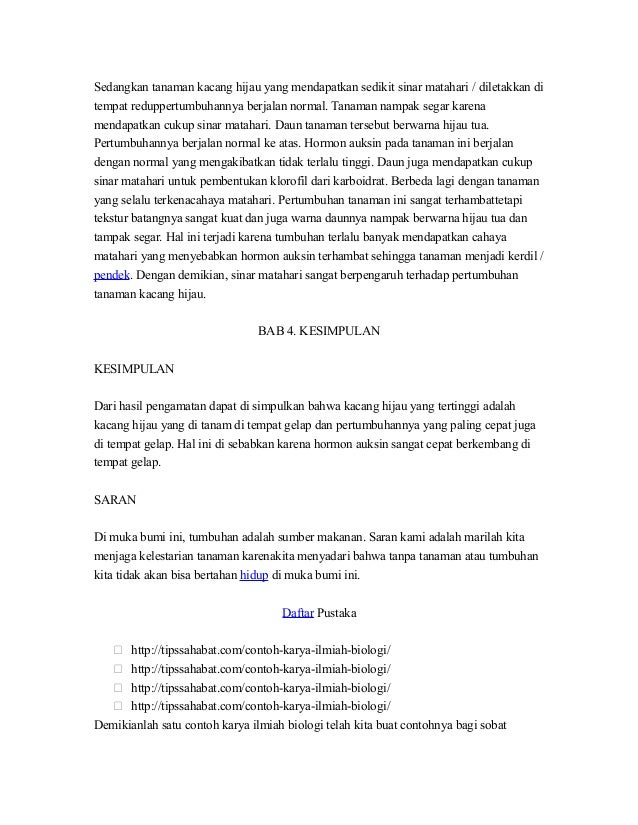 Sedangkan tanaman kacang hijau yang mendapatkan sedikit sinar matahari / diletakkan di tempat reduppertumbuhannya berjalan normal. Tanaman nampak segar karena mendapatkan cukup sinar matahari. Daun tanaman tersebut berwarna hijau tua. Pertumbuhannya berjalan normal ke atas. Hormon auksin pada tanaman ini berjalan dengan normal yang mengakibatkan tidak terlalu tinggi. Daun juga mendapatkan cukup sinar matahari untuk pembentukan klorofil dari karboidrat. Berbeda lagi dengan tanaman yang selalu terkenacahaya matahari. Pertumbuhan tanaman ini sangat terhambattetapi tekstur batangnya sangat kuat dan juga warna daunnya nampak berwarna hijau tua dan tampak segar. Hal ini terjadi karena tumbuhan terlalu banyak mendapatkan cahaya matahari yang menyebabkan hormon auksin terhambat sehingga tanaman menjadi kerdil / pendek. Dengan demikian, sinar matahari sangat berpengaruh terhadap pertumbuhan tanaman kacang hijau.

BAB 4. KESIMPULAN

KESIMPULAN

Dari hasil pengamatan dapat di simpulkan bahwa kacang hijau yang tertinggi adalah kacang hijau yang di tanam di tempat gelap dan pertumbuhannya yang paling cepat juga di tempat gelap. Hal ini di sebabkan karena hormon auksin sangat cepat berkembang di tempat gelap.

SARAN

Di muka bumi ini, tumbuhan adalah sumber makanan. Saran kami adalah marilah kita menjaga kelestarian tanaman karenakita menyadari bahwa tanpa tanaman atau tumbuhan kita tidak akan bisa bertahan hidup di muka bumi ini.

Daftar Pustaka

 http://tipssahabat.com/contoh-karya-ilmiah-biologi/
 http://tipssahabat.com/contoh-karya-ilmiah-biologi/
 http://tipssahabat.com/contoh-karya-ilmiah-biologi/
 http://tipssahabat.com/contoh-karya-ilmiah-biologi/
Demikianlah satu contoh karya ilmiah biologi telah kita buat contohnya bagi sobat